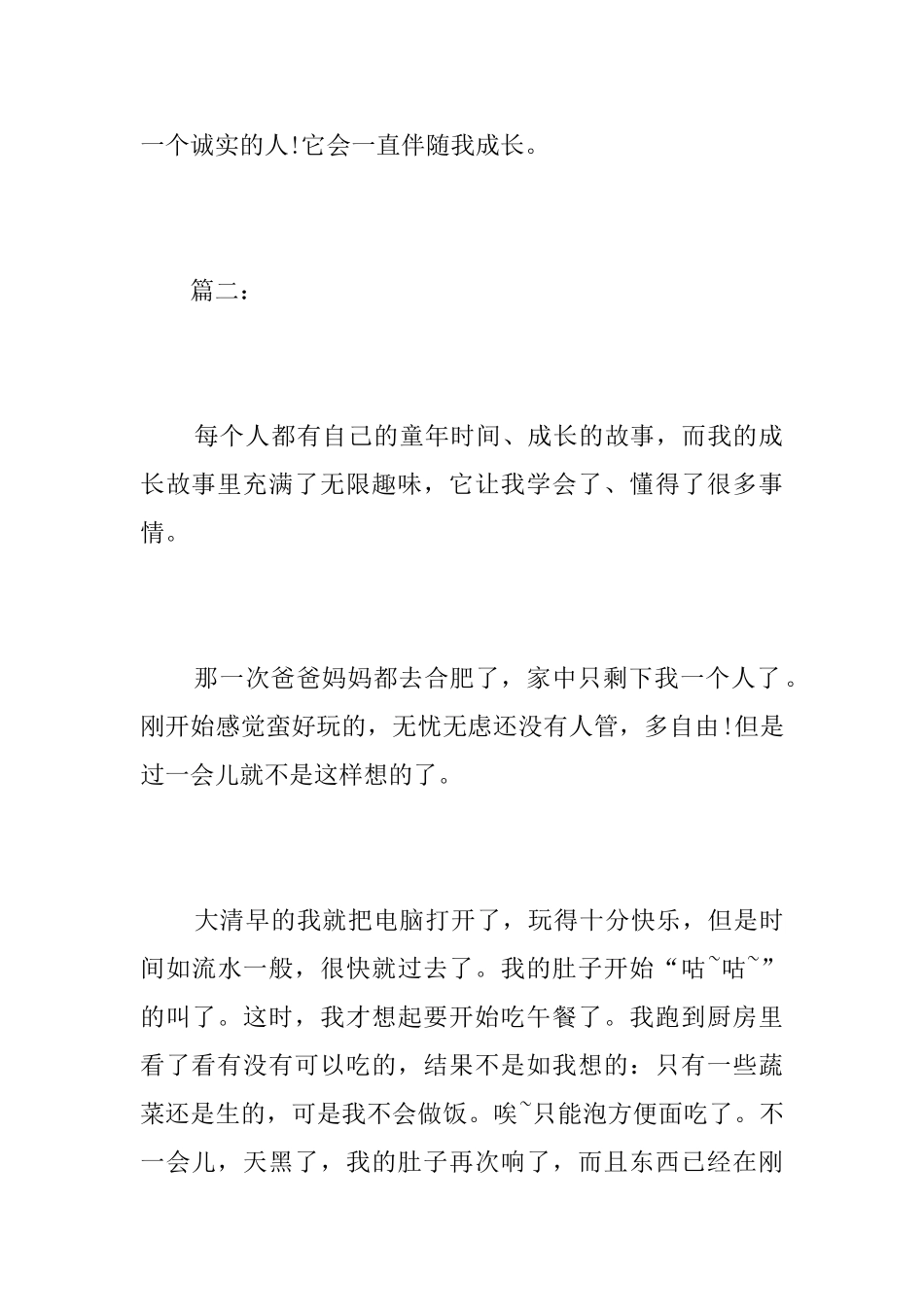 一个诚实的人!它会一直伴随我成长。

篇二：

每个人都有自己的童年时间、成长的故事，而我的成长故事里充满了无限趣味，它让我学会了、懂得了很多事情。

那一次爸爸妈妈都去合肥了，家中只剩下我一个人了。刚开始感觉蛮好玩的，无忧无虑还没有人管，多自由!但是过一会儿就不是这样想的了。

大清早的我就把电脑打开了，玩得十分快乐，但是时间如流水一般，很快就过去了。我的肚子开始“咕~咕~”的叫了。这时，我才想起要开始吃午餐了。我跑到厨房里看了看有没有可以吃的，结果不是如我想的：只有一些蔬菜还是生的，可是我不会做饭。唉~只能泡方便面吃了。不一会儿，天黑了，我的肚子再次响了，而且东西已经在刚